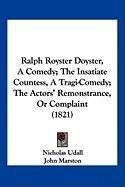 Ralph Royster Doyster, A Comedy; The Insatiate Countess, A Tragi-Comedy; The Actors' Remonstrance, Or Complaint (1821)

Nicholas Udall
John Marston